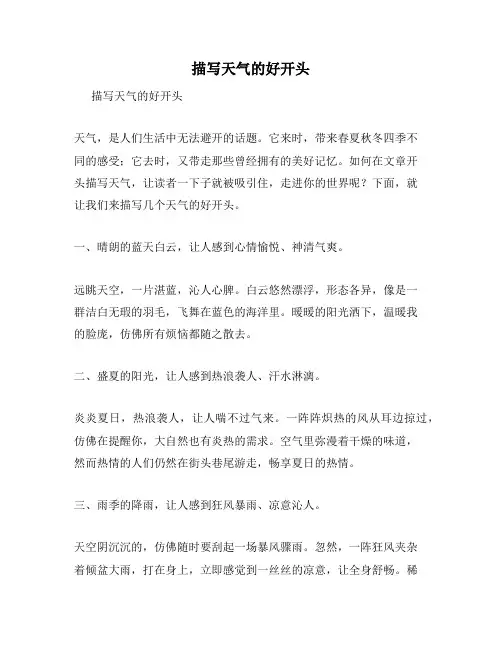 描写天气的好开头

描写天气的好开头

天气，是人们生活中无法避开的话题。它来时，带来春夏秋冬四季不同的感受；它去时，又带走那些曾经拥有的美好记忆。如何在文章开头描写天气，让读者一下子就被吸引住，走进你的世界呢？下面，就让我们来描写几个天气的好开头。

一、晴朗的蓝天白云，让人感到心情愉悦、神清气爽。

远眺天空，一片湛蓝，沁人心脾。白云悠然漂浮，形态各异，像是一群洁白无瑕的羽毛，飞舞在蓝色的海洋里。暖暖的阳光洒下，温暖我的脸庞，仿佛所有烦恼都随之散去。

二、盛夏的阳光，让人感到热浪袭人、汗水淋漓。

炎炎夏日，热浪袭人，让人喘不过气来。一阵阵炽热的风从耳边掠过，仿佛在提醒你，大自然也有炎热的需求。空气里弥漫着干燥的味道，然而热情的人们仍然在街头巷尾游走，畅享夏日的热情。

三、雨季的降雨，让人感到狂风暴雨、凉意沁人。

天空阴沉沉的，仿佛随时要刮起一场暴风骤雨。忽然，一阵狂风夹杂着倾盆大雨，打在身上，立即感觉到一丝丝的凉意，让全身舒畅。稀